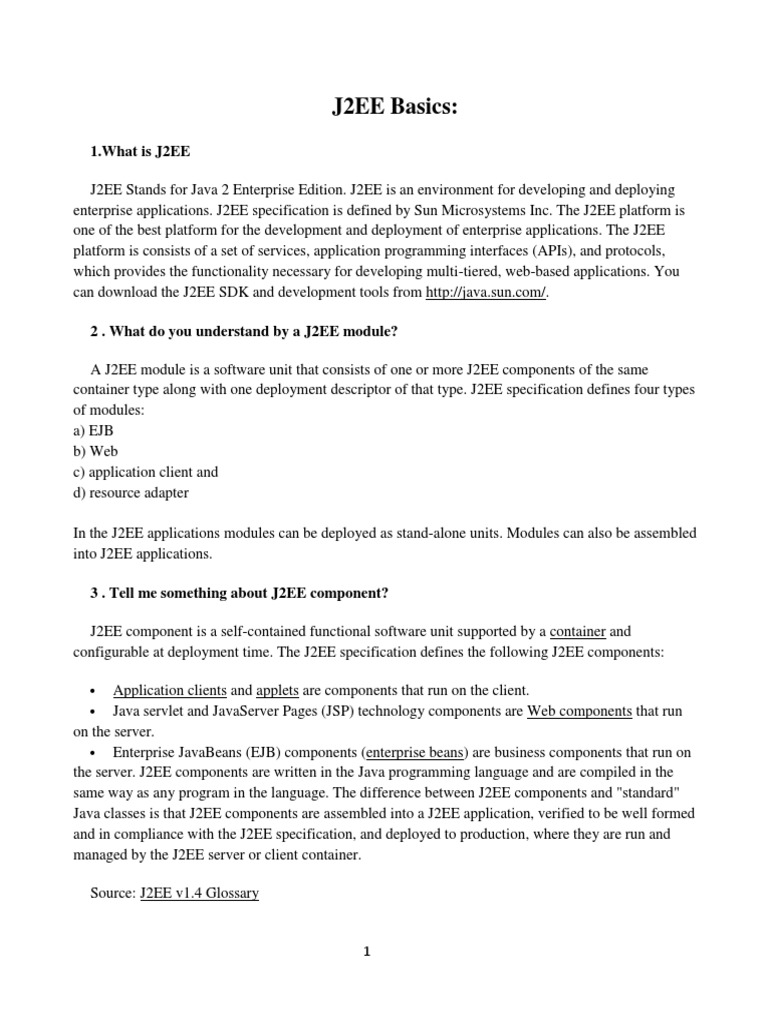 J2EE Basics:

1.What is J2EE

J2EE Stands for Java 2 Enterprise Edition. J2EE is an environment for developing and deploying enterprise applications. J2EE specification is defined by Sun Microsystems Inc. The J2EE platform is one of the best platform for the development and deployment of enterprise applications. The J2EE platform is consists of a set of services, application programming interfaces (APIs), and protocols, which provides the functionality necessary for developing multi-tiered, web-based applications. You can download the J2EE SDK and development tools from http://java.sun.com/.

2 . What do you understand by a J2EE module?

A J2EE module is a software unit that consists of one or more J2EE components of the same container type along with one deployment descriptor of that type. J2EE specification defines four types of modules:
a) EJB
b) Web
c) application client and
d) resource adapter

In the J2EE applications modules can be deployed as stand-alone units. Modules can also be assembled into J2EE applications.

3 . Tell me something about J2EE component?

J2EE component is a self-contained functional software unit supported by a container and configurable at deployment time. The J2EE specification defines the following J2EE components:

• Application clients and applets are components that run on the client.
• Java servlet and JavaServer Pages (JSP) technology components are Web components that run on the server.
• Enterprise JavaBeans (EJB) components (enterprise beans) are business components that run on the server. J2EE components are written in the Java programming language and are compiled in the same way as any program in the language. The difference between J2EE components and "standard" Java classes is that J2EE components are assembled into a J2EE application, verified to be well formed and in compliance with the J2EE specification, and deployed to production, where they are run and managed by the J2EE server or client container.

Source: J2EE v1.4 Glossary

1